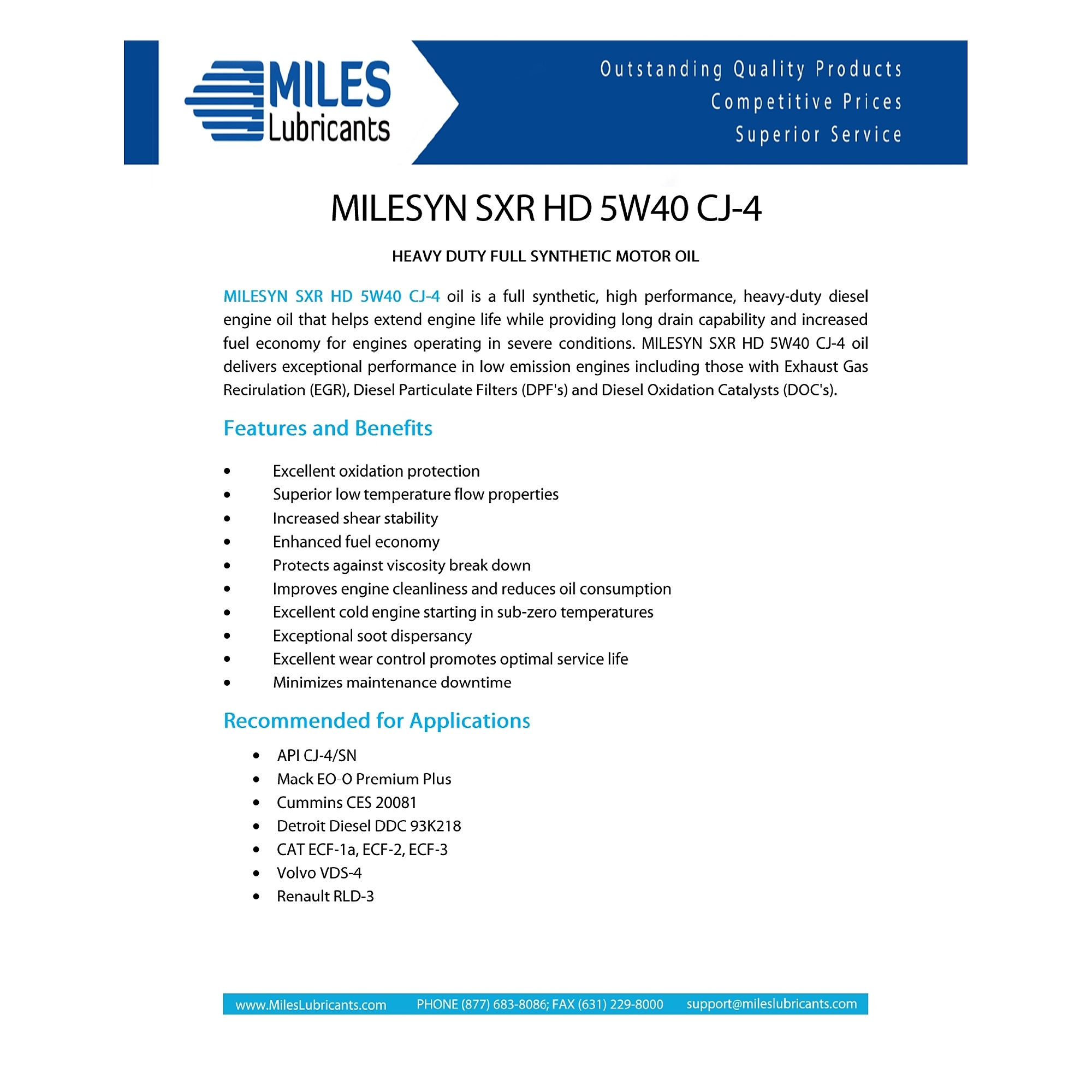 MILES
Lubricants

Outstanding Quality Products
Competitive Prices
Superior Service

MILESYN SXR HD 5W40 CJ-4

HEAVY DUTY FULL SYNTHETIC MOTOR OIL

MILESYN SXR HD 5W40 CJ-4 oil is a full synthetic, high performance, heavy-duty diesel engine oil that helps extend engine life while providing long drain capability and increased fuel economy for engines operating in severe conditions. MILESYN SXR HD 5W40 CJ-4 oil delivers exceptional performance in low emission engines including those with Exhaust Gas Recirulation (EGR), Diesel Particulate Filters (DPF's) and Diesel Oxidation Catalysts (DOC's).

Features and Benefits

• Excellent oxidation protection
• Superior low temperature flow properties
• Increased shear stability
• Enhanced fuel economy
• Protects against viscosity break down
• Improves engine cleanliness and reduces oil consumption
• Excellent cold engine starting in sub-zero temperatures
• Exceptional soot dispersancy
• Excellent wear control promotes optimal service life
• Minimizes maintenance downtime

Recommended for Applications

• API CJ-4/SN
• Mack EO-O Premium Plus
• Cummins CES 20081
• Detroit Diesel DDC 93K218
• CAT ECF-1a, ECF-2, ECF-3
• Volvo VDS-4
• Renault RLD-3

www.MilesLubricants.com PHONE (877) 683-8086; FAX (631) 229-8000 support@mileslubricants.com